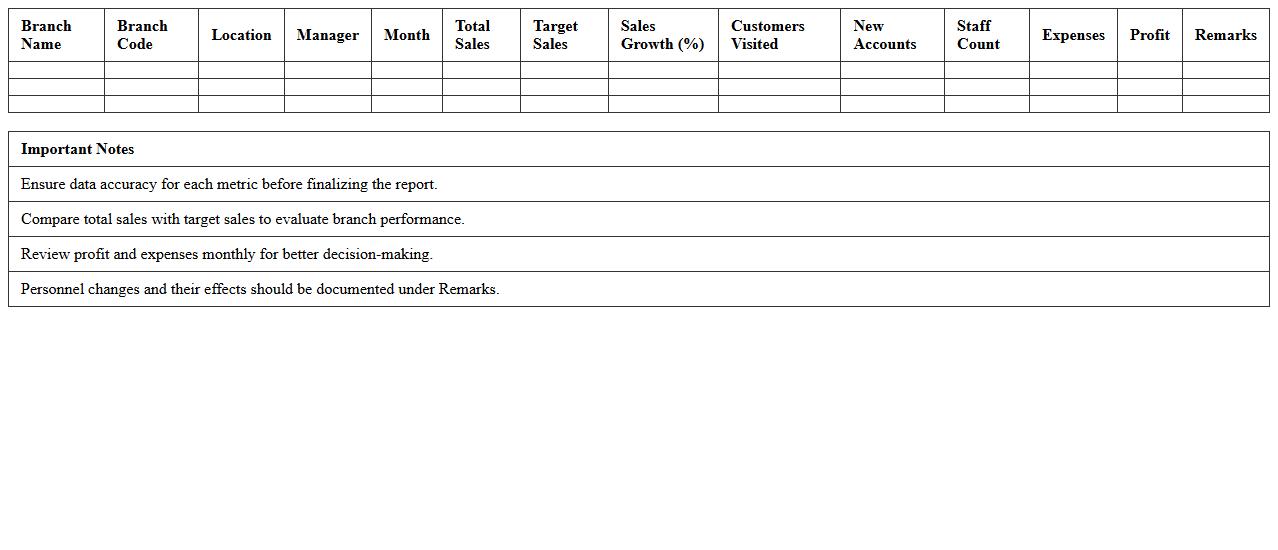 | Branch Name | Branch Code | Location | Manager | Month | Total Sales | Target Sales | Sales Growth (%) | Customers Visited | New Accounts | Staff Count | Expenses | Profit | Remarks |
|---|---|---|---|---|---|---|---|---|---|---|---|---|---|
| | | | | | | | | | | | | | |
| | | | | | | | | | | | | | |
| | | | | | | | | | | | | | |

| Important Notes |
|---|
| Ensure data accuracy for each metric before finalizing the report. |
| Compare total sales with target sales to evaluate branch performance. |
| Review profit and expenses monthly for better decision-making. |
| Personnel changes and their effects should be documented under Remarks. |